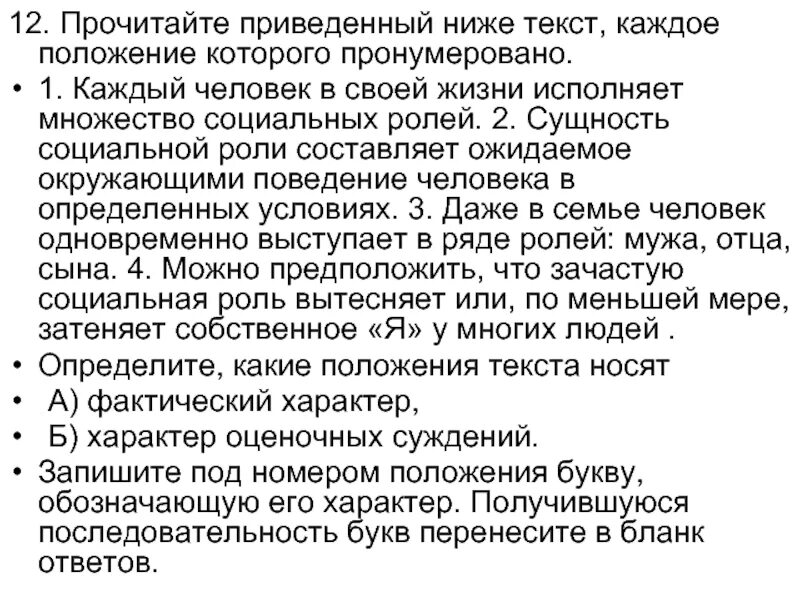 12. Прочитайте приведенный ниже текст, каждое положение которого пронумеровано.

• 1. Каждый человек в своей жизни исполняет множество социальных ролей. 2. Сущность социальной роли составляет ожидаемое окружающими поведение человека в определенных условиях. 3. Даже в семье человек одновременно выступает в ряде ролей: мужа, отца, сына. 4. Можно предположить, что зачастую социальная роль вытесняет или, по меньшей мере, затеняет собственное «Я» у многих людей .

• Определите, какие положения текста носят

• А) фактический характер,

• Б) характер оценочных суждений.

• Запишите под номером положения букву, обозначающую его характер. Получившуюся последовательность букв перенесите в бланк ответов.